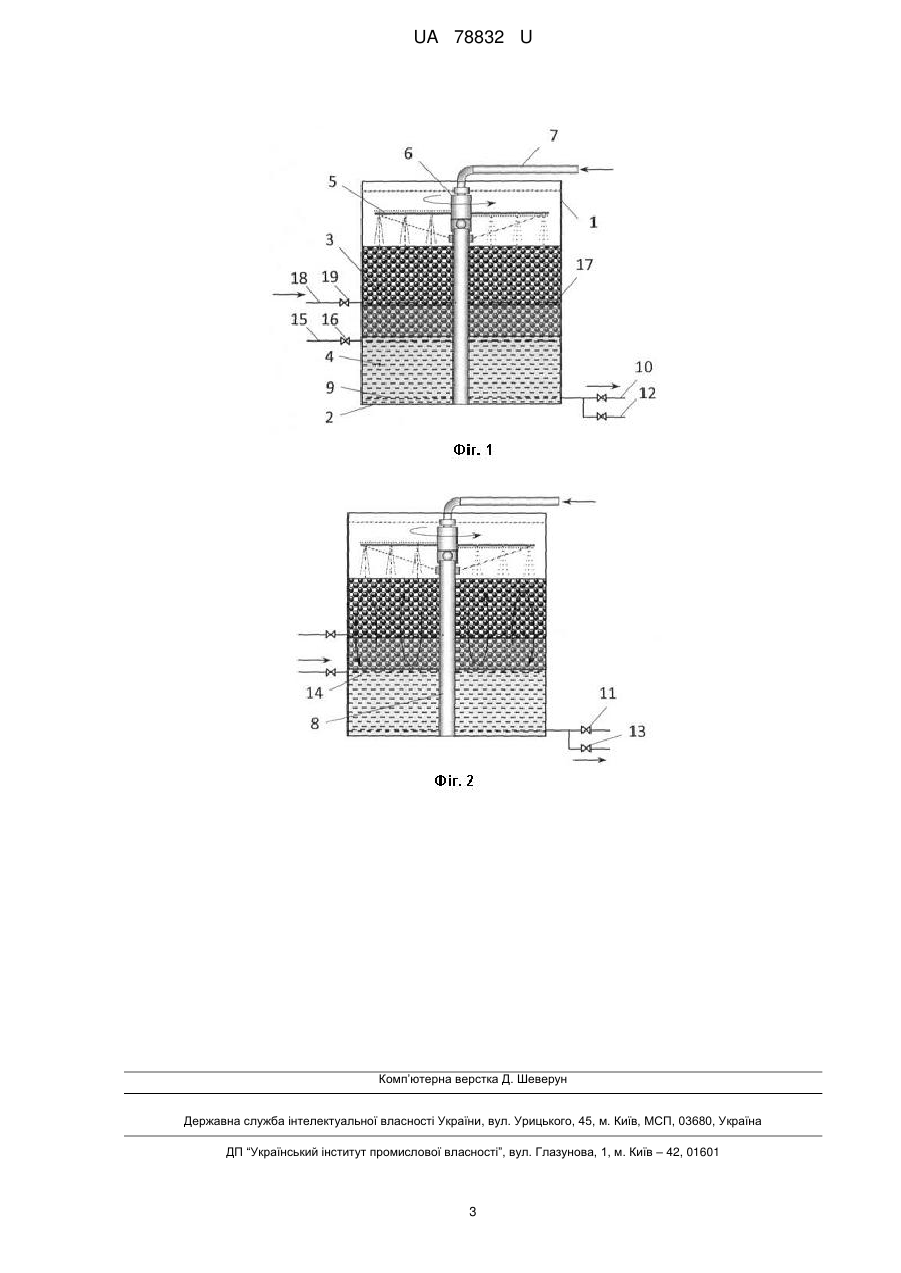 UA 78832 U

7
6
5
1
3
17
18
19
15
16
4
9
2
10
12

Фіг. 1

14
8
11
13

Фіг. 2

Комп'ютерна верстка Д. Шеверун

Державна служба інтелектуальної власності України, вул. Урицького, 45, м. Київ, МСП, 03680, Україна

ДП "Український інститут промислової власності", вул. Глазунова, 1, м. Київ – 42, 01601

3